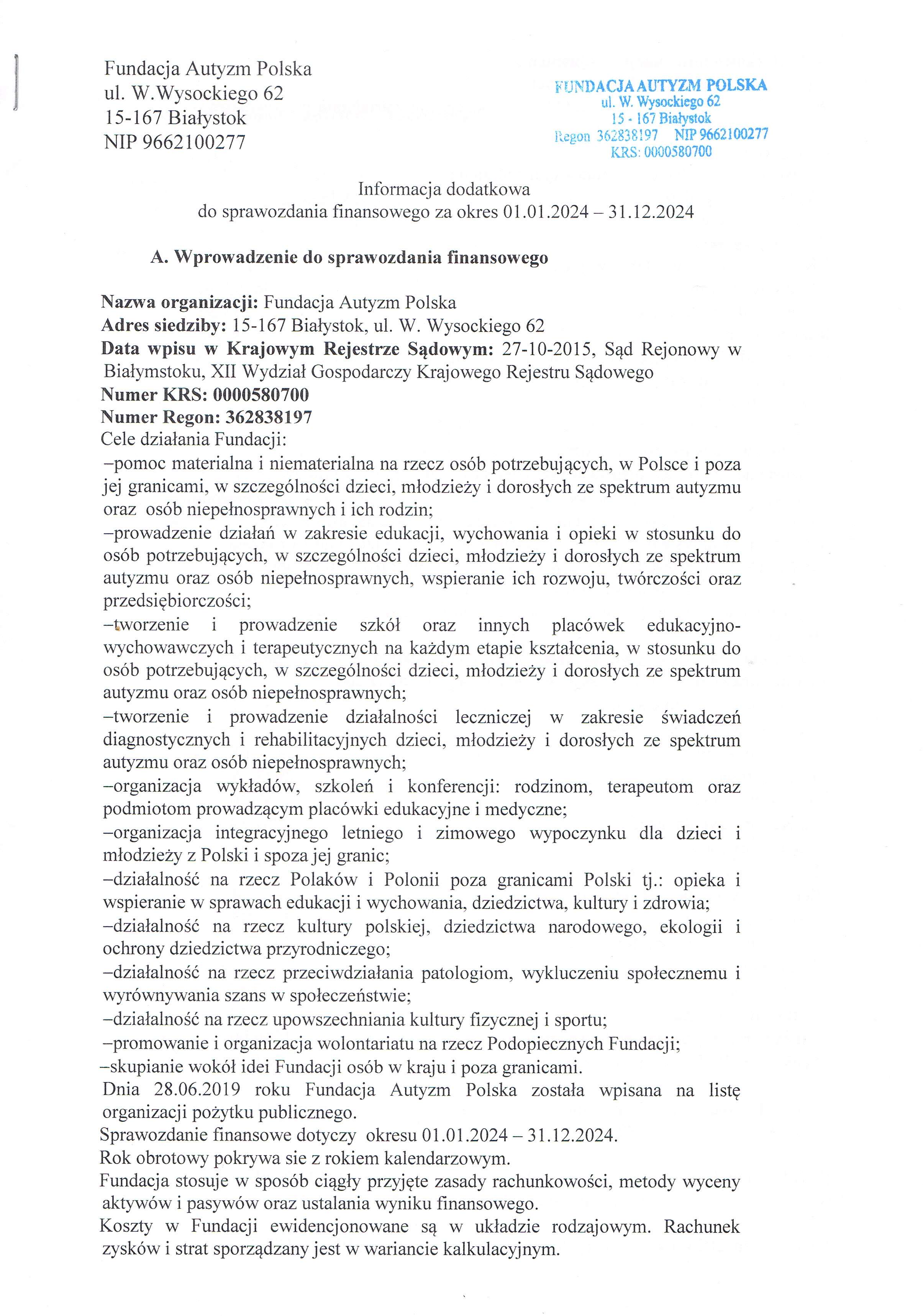 Fundacja Autyzm Polska
ul. W.Wysockiego 62
15-167 Białystok
NIP 9662100277

FUNDACJA AUTYZM POLSKA
ul. W. Wysockiego 62
15 - 167 Białystok
Regon 362838197 NIP 9662100277
KRS: 0000580700

Informacja dodatkowa
do sprawozdania finansowego za okres 01.01.2024 – 31.12.2024

A. Wprowadzenie do sprawozdania finansowego

Nazwa organizacji: Fundacja Autyzm Polska
Adres siedziby: 15-167 Białystok, ul. W. Wysockiego 62
Data wpisu w Krajowym Rejestrze Sądowym: 27-10-2015, Sąd Rejonowy w Białymstoku, XII Wydział Gospodarczy Krajowego Rejestru Sądowego
Numer KRS: 0000580700
Numer Regon: 362838197
Cele działania Fundacji:
–pomoc materialna i niematerialna na rzecz osób potrzebujących, w Polsce i poza jej granicami, w szczególności dzieci, młodzieży i dorosłych ze spektrum autyzmu oraz osób niepełnosprawnych i ich rodzin;
–prowadzenie działań w zakresie edukacji, wychowania i opieki w stosunku do osób potrzebujących, w szczególności dzieci, młodzieży i dorosłych ze spektrum autyzmu oraz osób niepełnosprawnych, wspieranie ich rozwoju, twórczości oraz przedsiębiorczości;
–tworzenie i prowadzenie szkół oraz innych placówek edukacyjno-wychowawczych i terapeutycznych na każdym etapie kształcenia, w stosunku do osób potrzebujących, w szczególności dzieci, młodzieży i dorosłych ze spektrum autyzmu oraz osób niepełnosprawnych;
–tworzenie i prowadzenie działalności leczniczej w zakresie świadczeń diagnostycznych i rehabilitacyjnych dzieci, młodzieży i dorosłych ze spektrum autyzmu oraz osób niepełnosprawnych;
–organizacja wykładów, szkoleń i konferencji: rodzinom, terapeutom oraz podmiotom prowadzącym placówki edukacyjne i medyczne;
–organizacja integracyjnego letniego i zimowego wypoczynku dla dzieci i młodzieży z Polski i spoza jej granic;
–działalność na rzecz Polaków i Polonii poza granicami Polski tj.: opieka i wspieranie w sprawach edukacji i wychowania, dziedzictwa, kultury i zdrowia;
–działalność na rzecz kultury polskiej, dziedzictwa narodowego, ekologii i ochrony dziedzictwa przyrodniczego;
–działalność na rzecz przeciwdziałania patologiom, wykluczeniu społecznemu i wyrównywania szans w społeczeństwie;
–działalność na rzecz upowszechniania kultury fizycznej i sportu;
–promowanie i organizacja wolontariatu na rzecz Podopiecznych Fundacji;
–skupianie wokół idei Fundacji osób w kraju i poza granicami.
Dnia 28.06.2019 roku Fundacja Autyzm Polska została wpisana na listę organizacji pożytku publicznego.
Sprawozdanie finansowe dotyczy okresu 01.01.2024 – 31.12.2024.
Rok obrotowy pokrywa sie z rokiem kalendarzowym.
Fundacja stosuje w sposób ciągły przyjęte zasady rachunkowości, metody wyceny aktywów i pasywów oraz ustalania wyniku finansowego.
Koszty w Fundacji ewidencjonowane są w układzie rodzajowym. Rachunek zysków i strat sporządzany jest w wariancie kalkulacyjnym.